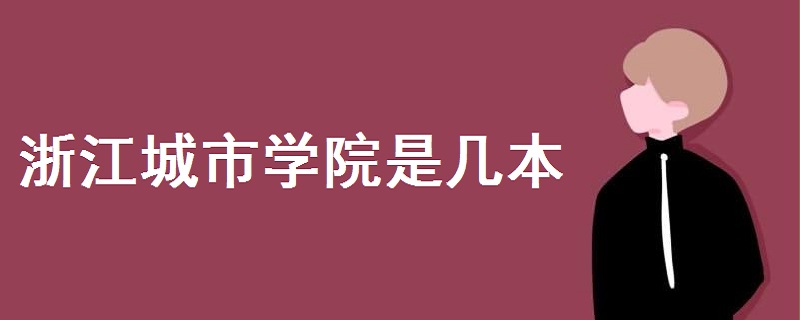 浙江城市学院是几本